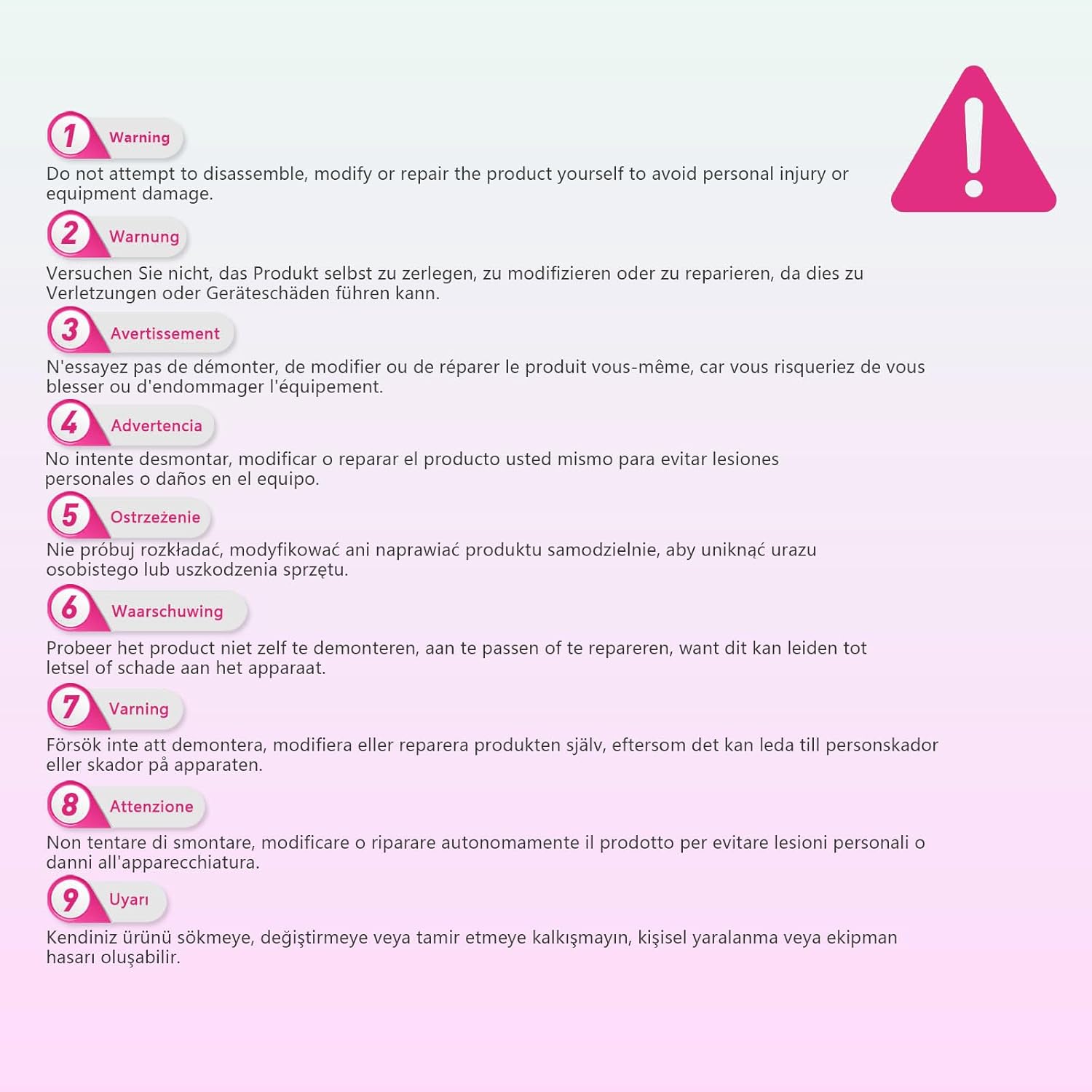 1 Warning

Do not attempt to disassemble, modify or repair the product yourself to avoid personal injury or equipment damage.

2 Warnung

Versuchen Sie nicht, das Produkt selbst zu zerlegen, zu modifizieren oder zu reparieren, da dies zu Verletzungen oder Geräteschäden führen kann.

3 Avertissement

N'essayez pas de démonter, de modifier ou de réparer le produit vous-même, car vous risqueriez de vous blesser ou d'endommager l'équipement.

4 Advertencia

No intente desmontar, modificar o reparar el producto usted mismo para evitar lesiones personales o daños en el equipo.

5 Ostrzeżenie

Nie próbuj rozkładać, modyfikować ani naprawiać produktu samodzielnie, aby uniknąć urazu osobistego lub uszkodzenia sprzętu.

6 Waarschuwing

Probeer het product niet zelf te demonteren, aan te passen of te repareren, want dit kan leiden tot letsel of schade aan het apparaat.

7 Varning

Försök inte att demontera, modifiera eller reparera produkten själv, eftersom det kan leda till personskador eller skador på apparaten.

8 Attenzione

Non tentare di smontare, modificare o riparare autonomamente il prodotto per evitare lesioni personali o danni all'apparecchiatura.

9 Uyarı

Kendiniz ürünü sökmeye, değiştirmeye veya tamir etmeye kalkışmayın, kişisel yaralanma veya ekipman hasarı oluşabilir.